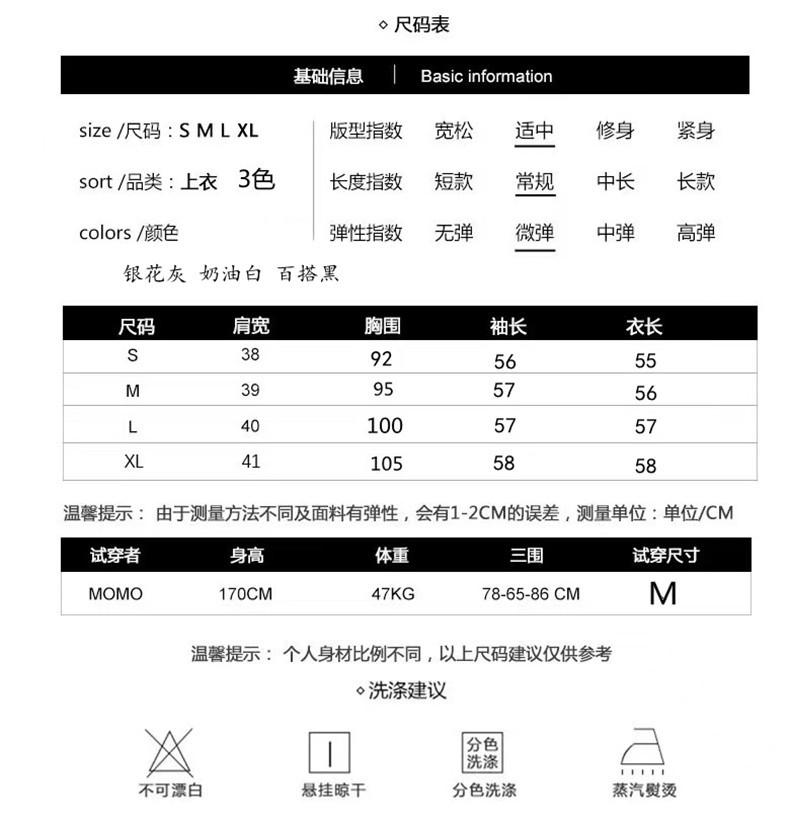 ◇ 尺码表

基础信息 | Basic information

size /尺码：S M L XL

sort /品类：上衣 3色

colors /颜色

银花灰 奶油白 百搭黑

| 版型指数 | 宽松 | 适中 | 修身 | 紧身 |
|---|---|---|---|---|
| 长度指数 | 短款 | 常规 | 中长 | 长款 |
| 弹性指数 | 无弹 | 微弹 | 中弹 | 高弹 |

| 尺码 | 肩宽 | 胸围 | 袖长 | 衣长 |
|---|---|---|---|---|
| S | 38 | 92 | 56 | 55 |
| M | 39 | 95 | 57 | 56 |
| L | 40 | 100 | 57 | 57 |
| XL | 41 | 105 | 58 | 58 |

温馨提示： 由于测量方法不同及面料有弹性，会有1-2CM的误差，测量单位：单位/CM

| 试穿者 | 身高 | 体重 | 三围 | 试穿尺寸 |
|---|---|---|---|---|
| MOMO | 170CM | 47KG | 78-65-86 CM | M |

温馨提示： 个人身材比例不同，以上尺码建议仅供参考

◇ 洗涤建议

不可漂白

悬挂晾干

分色洗涤

分色洗涤

蒸汽熨烫